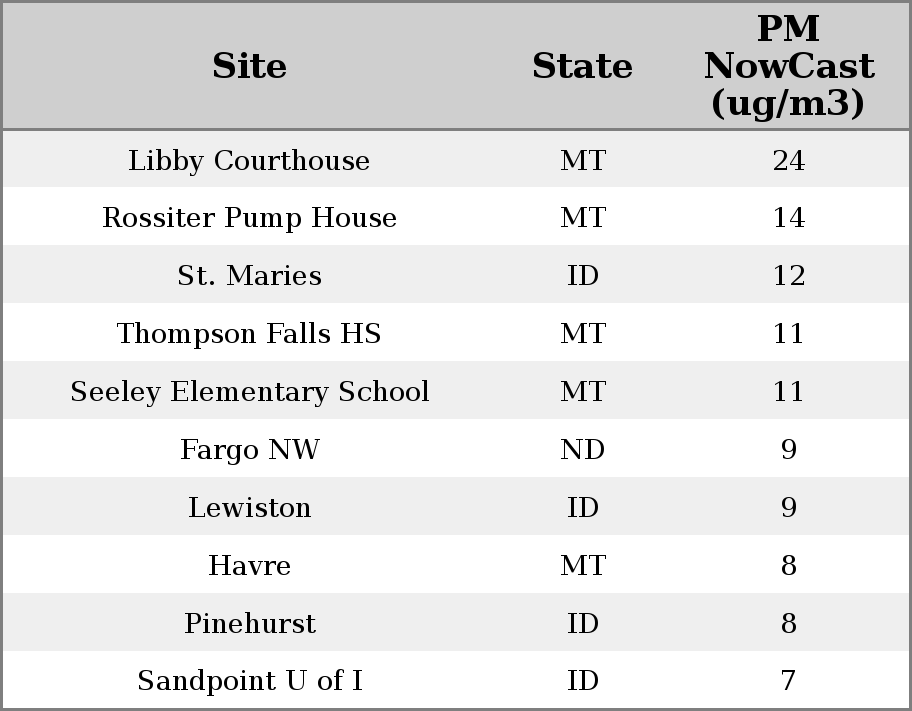 | Site | State | PM NowCast (ug/m3) |
|---|---|---|
| Libby Courthouse | MT | 24 |
| Rossiter Pump House | MT | 14 |
| St. Maries | ID | 12 |
| Thompson Falls HS | MT | 11 |
| Seeley Elementary School | MT | 11 |
| Fargo NW | ND | 9 |
| Lewiston | ID | 9 |
| Havre | MT | 8 |
| Pinehurst | ID | 8 |
| Sandpoint U of I | ID | 7 |